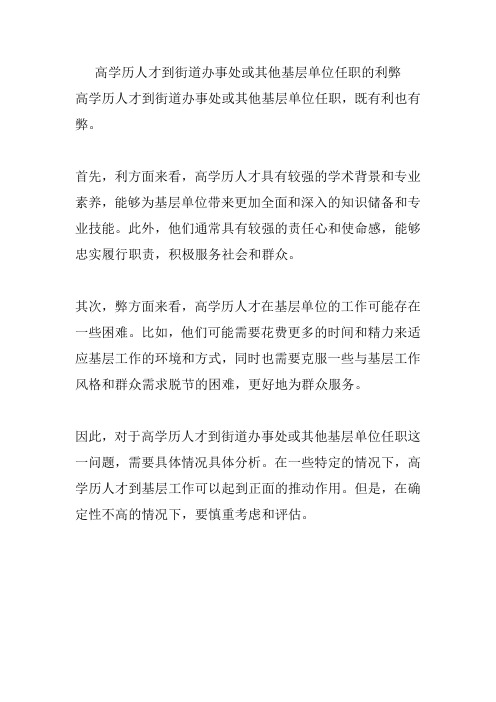 高学历人才到街道办事处或其他基层单位任职的利弊

高学历人才到街道办事处或其他基层单位任职，既有利也有弊。

首先，利方面来看，高学历人才具有较强的学术背景和专业素养，能够为基层单位带来更加全面和深入的知识储备和专业技能。此外，他们通常具有较强的责任心和使命感，能够忠实履行职责，积极服务社会和群众。

其次，弊方面来看，高学历人才在基层单位的工作可能存在一些困难。比如，他们可能需要花费更多的时间和精力来适应基层工作的环境和方式，同时也需要克服一些与基层工作风格和群众需求脱节的困难，更好地为群众服务。

因此，对于高学历人才到街道办事处或其他基层单位任职这一问题，需要具体情况具体分析。在一些特定的情况下，高学历人才到基层工作可以起到正面的推动作用。但是，在确定性不高的情况下，要慎重考虑和评估。